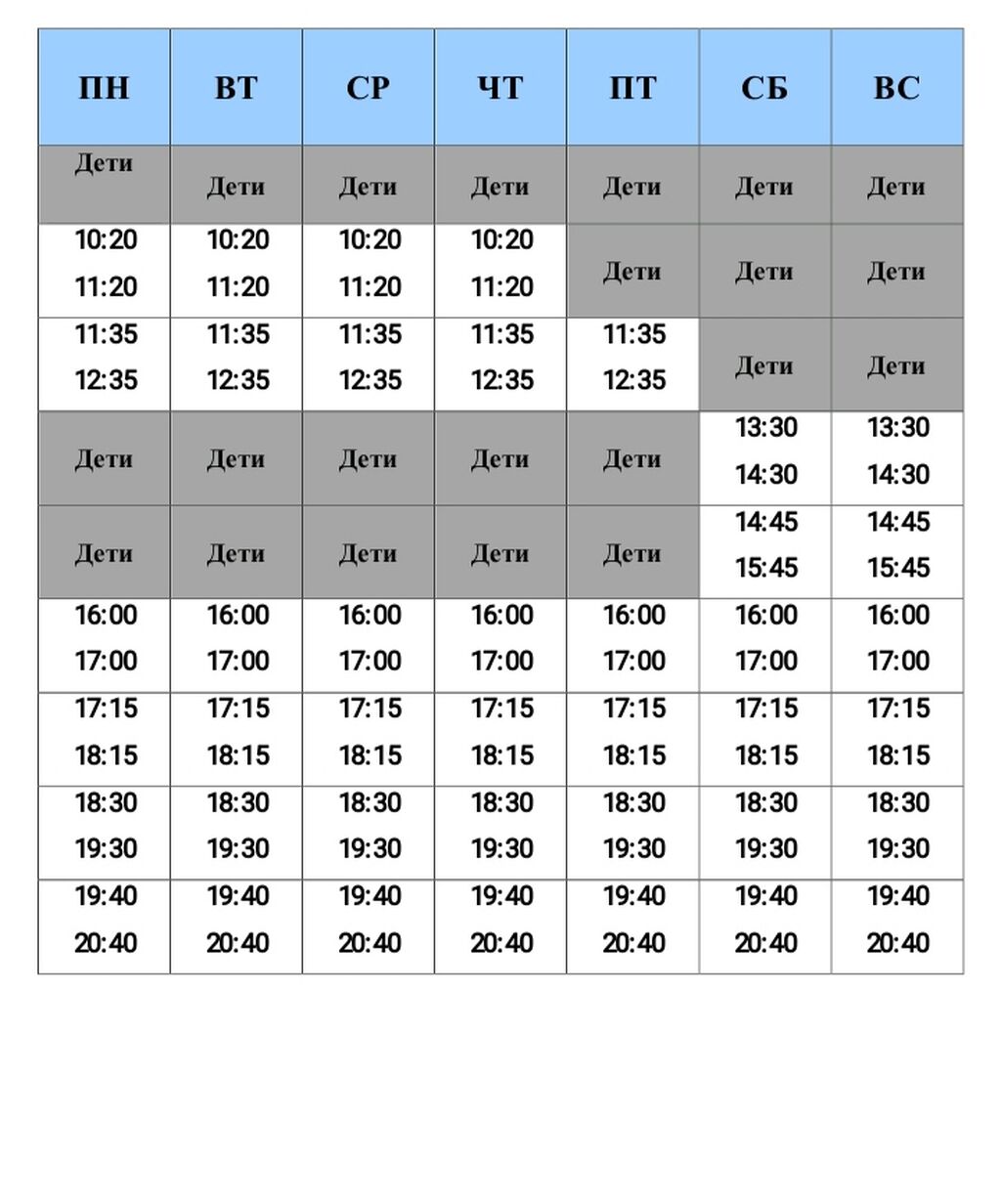 | ПН | ВТ | СР | ЧТ | ПТ | СБ | ВС |
|---|---|---|---|---|---|---|
| Дети | Дети | Дети | Дети | Дети | Дети | Дети |
| 10:20 11:20 | 10:20 11:20 | 10:20 11:20 | 10:20 11:20 | Дети | Дети | Дети |
| 11:35 12:35 | 11:35 12:35 | 11:35 12:35 | 11:35 12:35 | 11:35 12:35 | Дети | Дети |
| Дети | Дети | Дети | Дети | Дети | 13:30 14:30 | 13:30 14:30 |
| Дети | Дети | Дети | Дети | Дети | 14:45 15:45 | 14:45 15:45 |
| 16:00 17:00 | 16:00 17:00 | 16:00 17:00 | 16:00 17:00 | 16:00 17:00 | 16:00 17:00 | 16:00 17:00 |
| 17:15 18:15 | 17:15 18:15 | 17:15 18:15 | 17:15 18:15 | 17:15 18:15 | 17:15 18:15 | 17:15 18:15 |
| 18:30 19:30 | 18:30 19:30 | 18:30 19:30 | 18:30 19:30 | 18:30 19:30 | 18:30 19:30 | 18:30 19:30 |
| 19:40 20:40 | 19:40 20:40 | 19:40 20:40 | 19:40 20:40 | 19:40 20:40 | 19:40 20:40 | 19:40 20:40 |